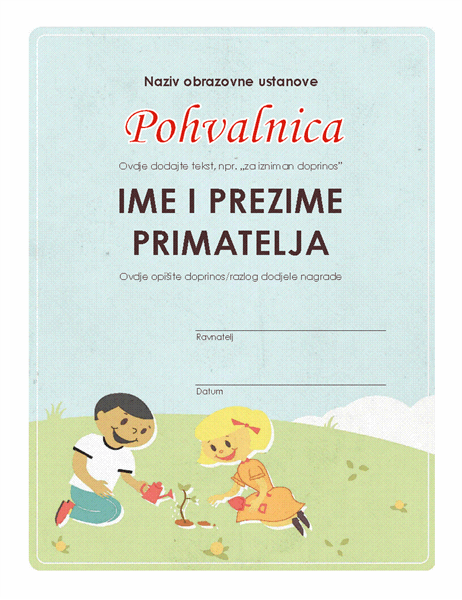 Naziv obrazovne ustanove

Pohvalnica

Ovdje dodajte tekst, npr. „za izniman doprinos"

IME I PREZIME PRIMATELJA

Ovdje opišite doprinos/razlog dodjele nagrade

Ravnatelj

Datum